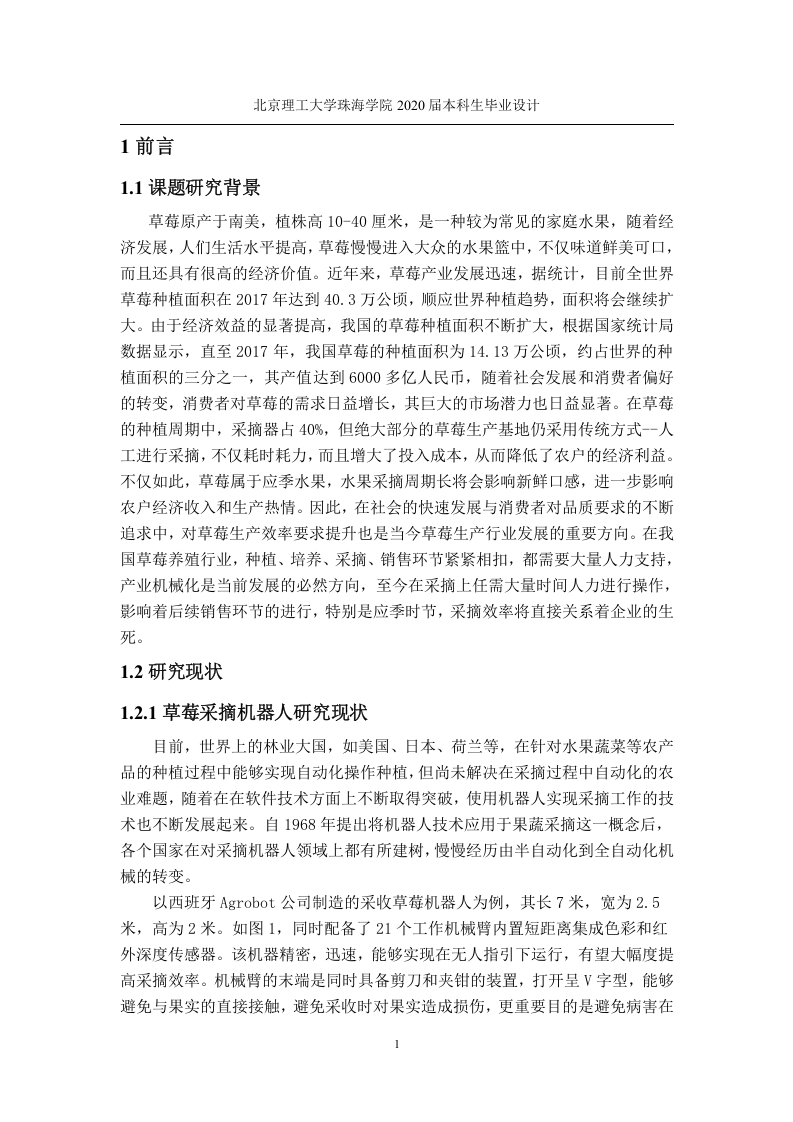 北京理工大学珠海学院 2020 届本科生毕业设计

1 前言

1.1 课题研究背景

草莓原产于南美，植株高 10-40 厘米，是一种较为常见的家庭水果，随着经济发展，人们生活水平提高，草莓慢慢进入大众的水果篮中，不仅味道鲜美可口，而且还具有很高的经济价值。近年来，草莓产业发展迅速，据统计，目前全世界草莓种植面积在 2017 年达到 40.3 万公顷，顺应世界种植趋势，面积将会继续扩大。由于经济效益的显著提高，我国的草莓种植面积不断扩大，根据国家统计局数据显示，直至 2017 年，我国草莓的种植面积为 14.13 万公顷，约占世界的种植面积的三分之一，其产值达到 6000 多亿人民币，随着社会发展和消费者偏好的转变，消费者对草莓的需求日益增长，其巨大的市场潜力也日益显著。在草莓的种植周期中，采摘器占 40%，但绝大部分的草莓生产基地仍采用传统方式--人工进行采摘，不仅耗时耗力，而且增大了投入成本，从而降低了农户的经济利益。不仅如此，草莓属于应季水果，水果采摘周期长将会影响新鲜口感，进一步影响农户经济收入和生产热情。因此，在社会的快速发展与消费者对品质要求的不断追求中，对草莓生产效率要求提升也是当今草莓生产行业发展的重要方向。在我国草莓养殖行业，种植、培养、采摘、销售环节紧紧相扣，都需要大量人力支持，产业机械化是当前发展的必然方向，至今在采摘上任需大量时间人力进行操作，影响着后续销售环节的进行，特别是应季时节，采摘效率将直接关系着企业的生死。

1.2 研究现状

1.2.1 草莓采摘机器人研究现状

目前，世界上的林业大国，如美国、日本、荷兰等，在针对水果蔬菜等农产品的种植过程中能够实现自动化操作种植，但尚未解决在采摘过程中自动化的农业难题，随着在在软件技术方面上不断取得突破，使用机器人实现采摘工作的技术也不断发展起来。自 1968 年提出将机器人技术应用于果蔬采摘这一概念后，各个国家在对采摘机器人领域上都有所建树，慢慢经历由半自动化到全自动化机械的转变。

以西班牙 Agrobot 公司制造的采收草莓机器人为例，其长 7 米，宽为 2.5 米，高为 2 米。如图 1，同时配备了 21 个工作机械臂内置短距离集成色彩和红外深度传感器。该机器精密，迅速，能够实现在无人指引下运行，有望大幅度提高采摘效率。机械臂的末端是同时具备剪刀和夹钳的装置，打开呈 V 字型，能够避免与果实的直接接触，避免采收时对果实造成损伤，更重要目的是避免病害在

1